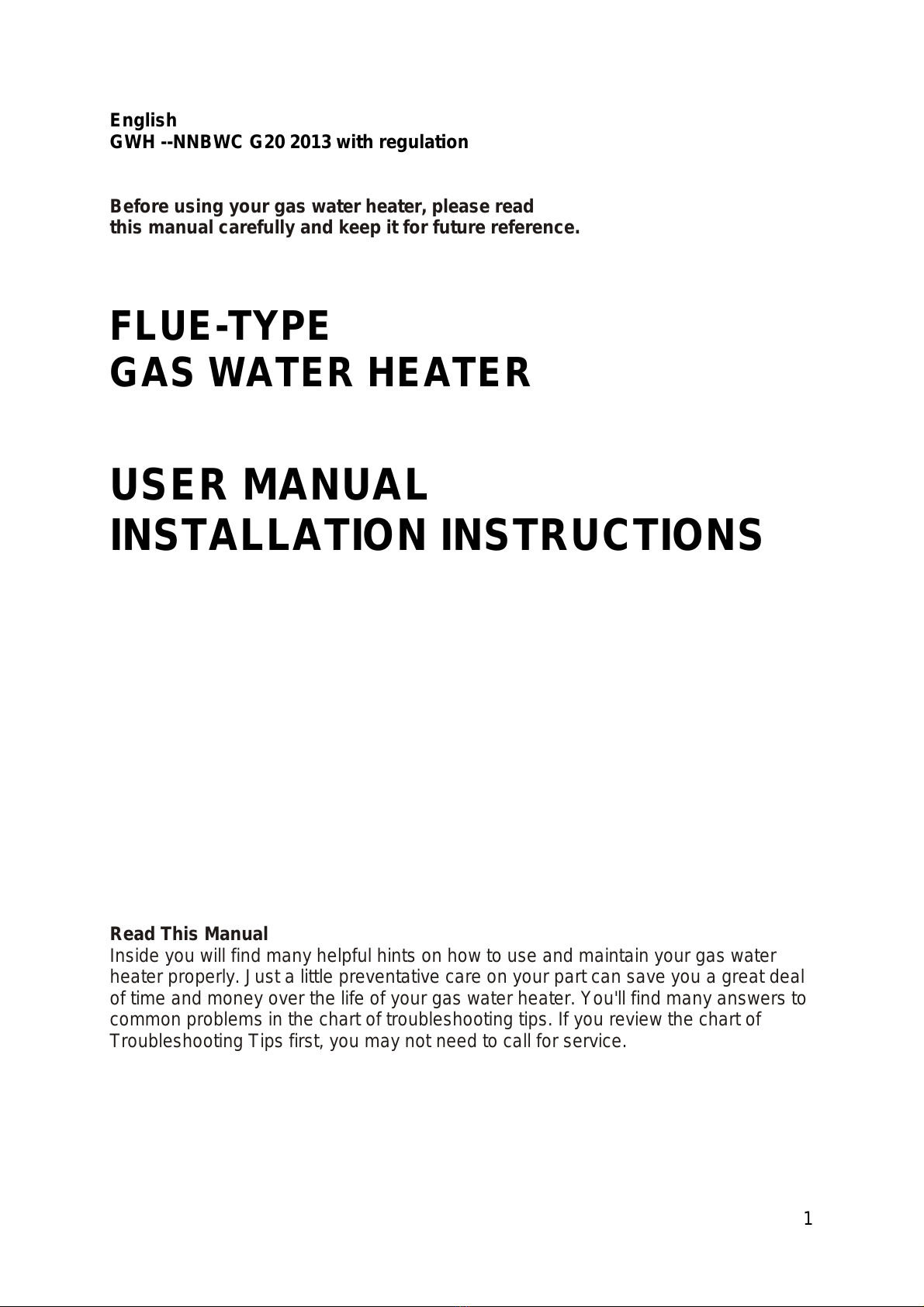 English
GWH --NNBWC G20 2013 with regulation

Before using your gas water heater, please read
this manual carefully and keep it for future reference.

FLUE-TYPE
GAS WATER HEATER

USER MANUAL
INSTALLATION INSTRUCTIONS

Read This Manual
Inside you will find many helpful hints on how to use and maintain your gas water heater properly. Just a little preventative care on your part can save you a great deal of time and money over the life of your gas water heater. You'll find many answers to common problems in the chart of troubleshooting tips. If you review the chart of Troubleshooting Tips first, you may not need to call for service.

1